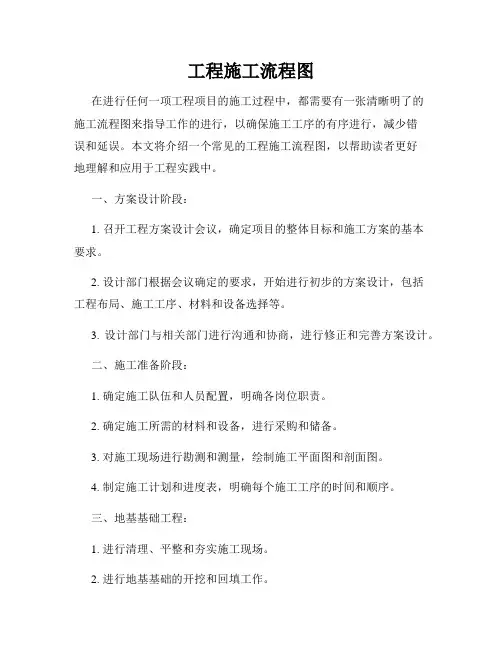 工程施工流程图

在进行任何一项工程项目的施工过程中，都需要有一张清晰明了的施工流程图来指导工作的进行，以确保施工工序的有序进行，减少错误和延误。本文将介绍一个常见的工程施工流程图，以帮助读者更好地理解和应用于工程实践中。

一、方案设计阶段：

1. 召开工程方案设计会议，确定项目的整体目标和施工方案的基本要求。

2. 设计部门根据会议确定的要求，开始进行初步的方案设计，包括工程布局、施工工序、材料和设备选择等。

3. 设计部门与相关部门进行沟通和协商，进行修正和完善方案设计。

二、施工准备阶段：

1. 确定施工队伍和人员配置，明确各岗位职责。

2. 确定施工所需的材料和设备，进行采购和储备。

3. 对施工现场进行勘测和测量，绘制施工平面图和剖面图。

4. 制定施工计划和进度表，明确每个施工工序的时间和顺序。

三、地基基础工程：

1. 进行清理、平整和夯实施工现场。

2. 进行地基基础的开挖和回填工作。